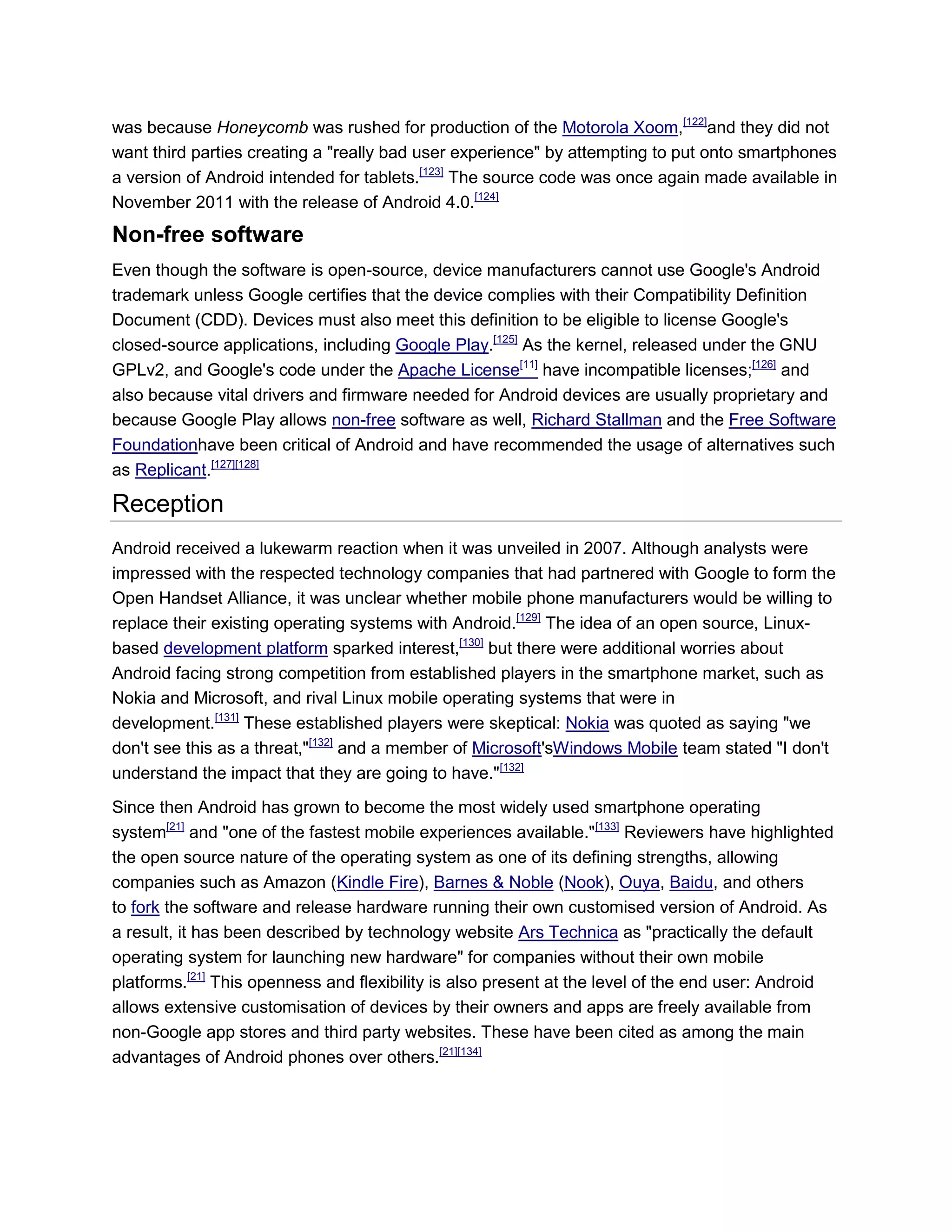 was because Honeycomb was rushed for production of the Motorola Xoom,[122]and they did not want third parties creating a "really bad user experience" by attempting to put onto smartphones a version of Android intended for tablets.[123] The source code was once again made available in November 2011 with the release of Android 4.0.[124]

Non-free software

Even though the software is open-source, device manufacturers cannot use Google's Android trademark unless Google certifies that the device complies with their Compatibility Definition Document (CDD). Devices must also meet this definition to be eligible to license Google's closed-source applications, including Google Play.[125] As the kernel, released under the GNU GPLv2, and Google's code under the Apache License[11] have incompatible licenses;[126] and also because vital drivers and firmware needed for Android devices are usually proprietary and because Google Play allows non-free software as well, Richard Stallman and the Free Software Foundationhave been critical of Android and have recommended the usage of alternatives such as Replicant.[127][128]

Reception

Android received a lukewarm reaction when it was unveiled in 2007. Although analysts were impressed with the respected technology companies that had partnered with Google to form the Open Handset Alliance, it was unclear whether mobile phone manufacturers would be willing to replace their existing operating systems with Android.[129] The idea of an open source, Linux-based development platform sparked interest,[130] but there were additional worries about Android facing strong competition from established players in the smartphone market, such as Nokia and Microsoft, and rival Linux mobile operating systems that were in development.[131] These established players were skeptical: Nokia was quoted as saying "we don't see this as a threat,"[132] and a member of Microsoft'sWindows Mobile team stated "I don't understand the impact that they are going to have."[132]

Since then Android has grown to become the most widely used smartphone operating system[21] and "one of the fastest mobile experiences available."[133] Reviewers have highlighted the open source nature of the operating system as one of its defining strengths, allowing companies such as Amazon (Kindle Fire), Barnes & Noble (Nook), Ouya, Baidu, and others to fork the software and release hardware running their own customised version of Android. As a result, it has been described by technology website Ars Technica as "practically the default operating system for launching new hardware" for companies without their own mobile platforms.[21] This openness and flexibility is also present at the level of the end user: Android allows extensive customisation of devices by their owners and apps are freely available from non-Google app stores and third party websites. These have been cited as among the main advantages of Android phones over others.[21][134]